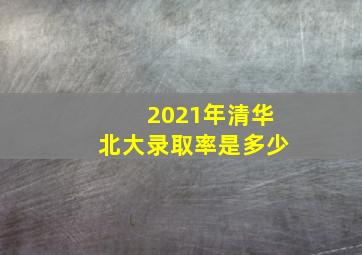 2021年清华
北大录取率是多少